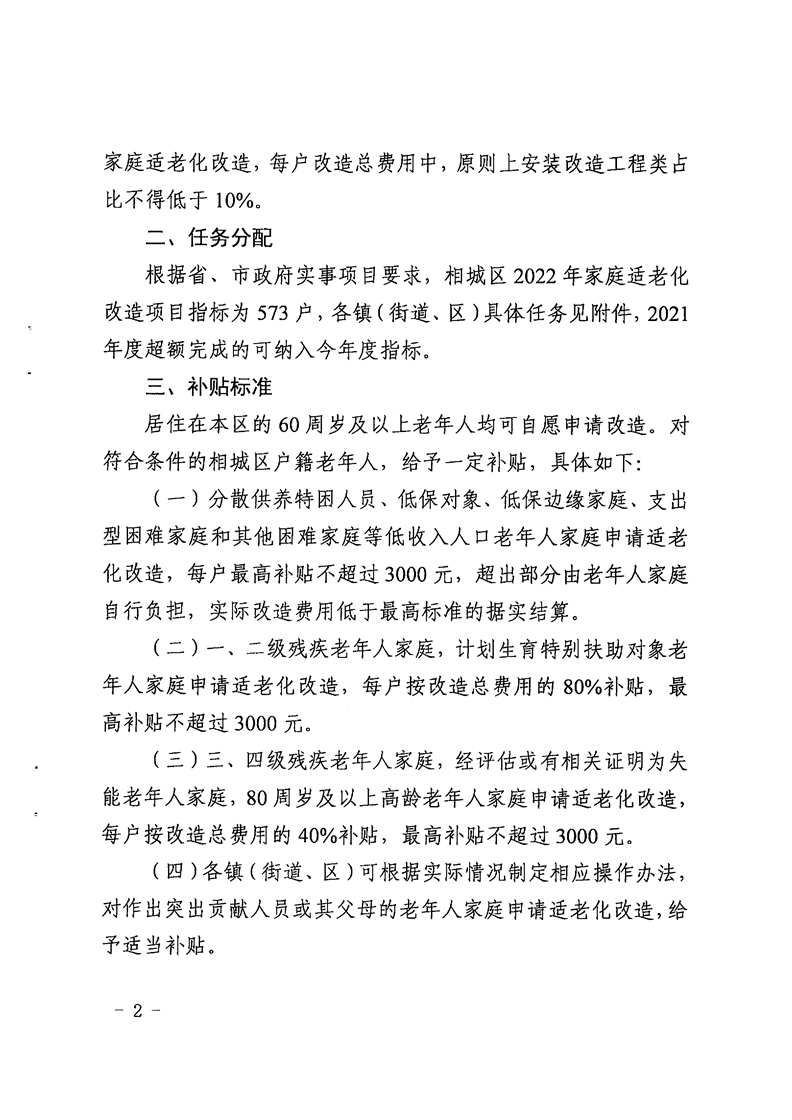 家庭适老化改造，每户改造总费用中，原则上安装改造工程类占比不得低于 10%。

二、任务分配

根据省、市政府实事项目要求，相城区 2022 年家庭适老化改造项目指标为 573 户，各镇（街道、区）具体任务见附件，2021 年度超额完成的可纳入今年度指标。

三、补贴标准

居住在本区的 60 周岁及以上老年人均可自愿申请改造。对符合条件的相城区户籍老年人，给予一定补贴，具体如下：

（一）分散供养特困人员、低保对象、低保边缘家庭、支出型困难家庭和其他困难家庭等低收入人口老年人家庭申请适老化改造，每户最高补贴不超过 3000 元，超出部分由老年人家庭自行负担，实际改造费用低于最高标准的据实结算。

（二）一、二级残疾老年人家庭，计划生育特别扶助对象老年人家庭申请适老化改造，每户按改造总费用的 80%补贴，最高补贴不超过 3000 元。

（三）三、四级残疾老年人家庭，经评估或有相关证明为失能老年人家庭，80 周岁及以上高龄老年人家庭申请适老化改造，每户按改造总费用的 40%补贴，最高补贴不超过 3000 元。

（四）各镇（街道、区）可根据实际情况制定相应操作办法，对作出突出贡献人员或其父母的老年人家庭申请适老化改造，给予适当补贴。

－ 2 －